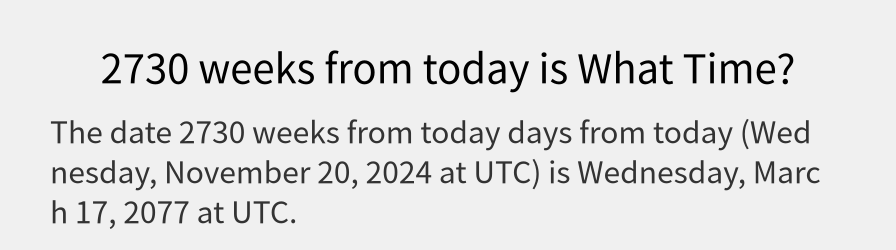 2730 weeks from today is What Time?

The date 2730 weeks from today days from today (Wednesday, November 20, 2024 at UTC) is Wednesday, March 17, 2077 at UTC.